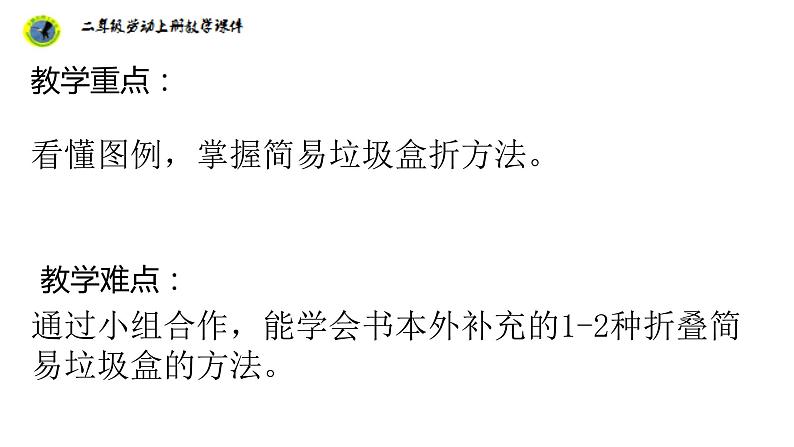 二年级劳动上册教学课件

教学重点：

看懂图例，掌握简易垃圾盒折方法。

教学难点：

通过小组合作，能学会书本外补充的1-2种折叠简易垃圾盒的方法。